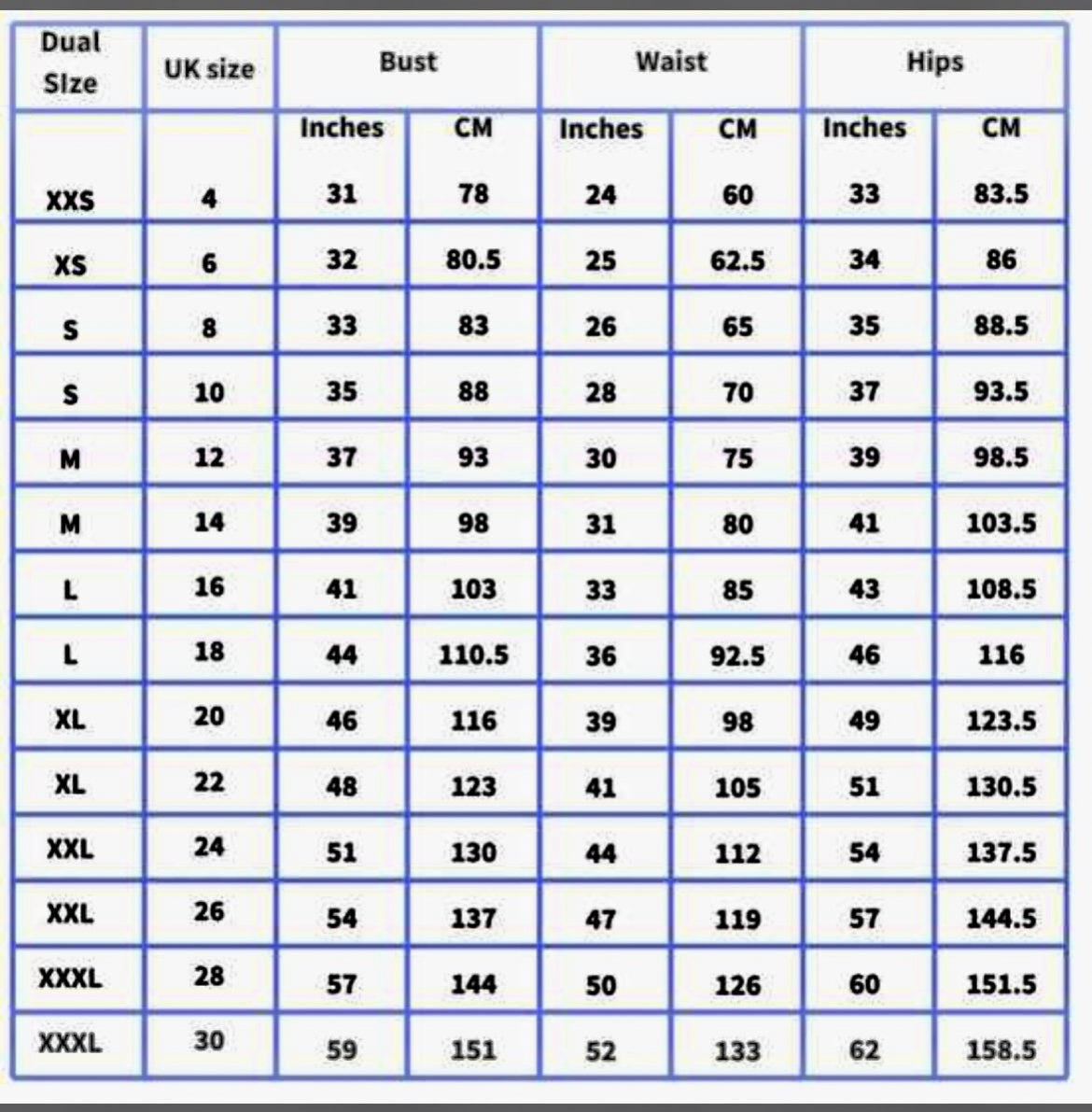 | Dual SIze | UK size | Bust | | Waist | | Hips | |
|---|---|---|---|---|---|---|---|
| | | Inches | CM | Inches | CM | Inches | CM |
| XXS | 4 | 31 | 78 | 24 | 60 | 33 | 83.5 |
| XS | 6 | 32 | 80.5 | 25 | 62.5 | 34 | 86 |
| S | 8 | 33 | 83 | 26 | 65 | 35 | 88.5 |
| S | 10 | 35 | 88 | 28 | 70 | 37 | 93.5 |
| M | 12 | 37 | 93 | 30 | 75 | 39 | 98.5 |
| M | 14 | 39 | 98 | 31 | 80 | 41 | 103.5 |
| L | 16 | 41 | 103 | 33 | 85 | 43 | 108.5 |
| L | 18 | 44 | 110.5 | 36 | 92.5 | 46 | 116 |
| XL | 20 | 46 | 116 | 39 | 98 | 49 | 123.5 |
| XL | 22 | 48 | 123 | 41 | 105 | 51 | 130.5 |
| XXL | 24 | 51 | 130 | 44 | 112 | 54 | 137.5 |
| XXL | 26 | 54 | 137 | 47 | 119 | 57 | 144.5 |
| XXXL | 28 | 57 | 144 | 50 | 126 | 60 | 151.5 |
| XXXL | 30 | 59 | 151 | 52 | 133 | 62 | 158.5 |